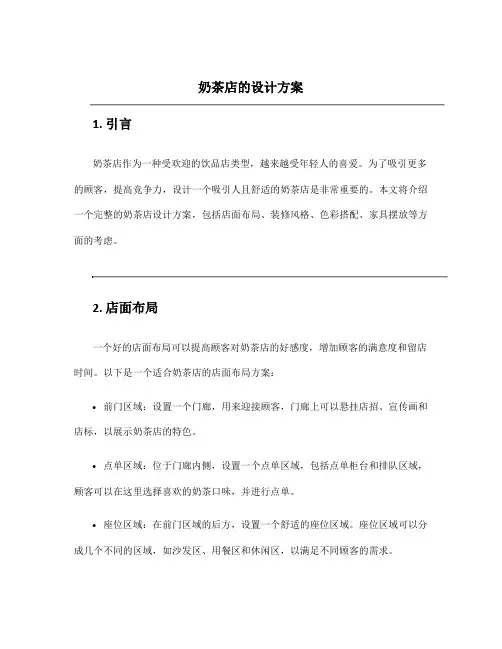 奶茶店的设计方案

1. 引言

奶茶店作为一种受欢迎的饮品店类型，越来越受年轻人的喜爱。为了吸引更多的顾客，提高竞争力，设计一个吸引人且舒适的奶茶店是非常重要的。本文将介绍一个完整的奶茶店设计方案，包括店面布局、装修风格、色彩搭配、家具摆放等方面的考虑。

2. 店面布局

一个好的店面布局可以提高顾客对奶茶店的好感度，增加顾客的满意度和留店时间。以下是一个适合奶茶店的店面布局方案：

• 前门区域：设置一个门廊，用来迎接顾客，门廊上可以悬挂店招、宣传画和店标，以展示奶茶店的特色。

• 点单区域：位于门廊内侧，设置一个点单区域，包括点单柜台和排队区域，顾客可以在这里选择喜欢的奶茶口味，并进行点单。

• 座位区域：在前门区域的后方，设置一个舒适的座位区域。座位区域可以分成几个不同的区域，如沙发区、用餐区和休闲区，以满足不同顾客的需求。